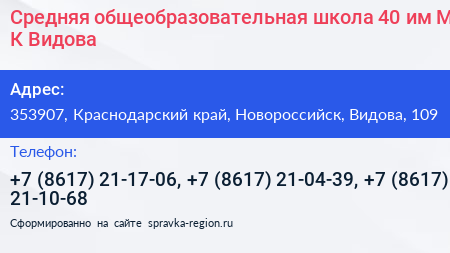 Средняя общеобразовательная школа 40 им М К Видова

Адрес:
353907, Краснодарский край, Новороссийск, Видова, 109

Телефон:
+7 (8617) 21-17-06, +7 (8617) 21-04-39, +7 (8617) 21-10-68

Сформированно на сайте spravka-region.ru